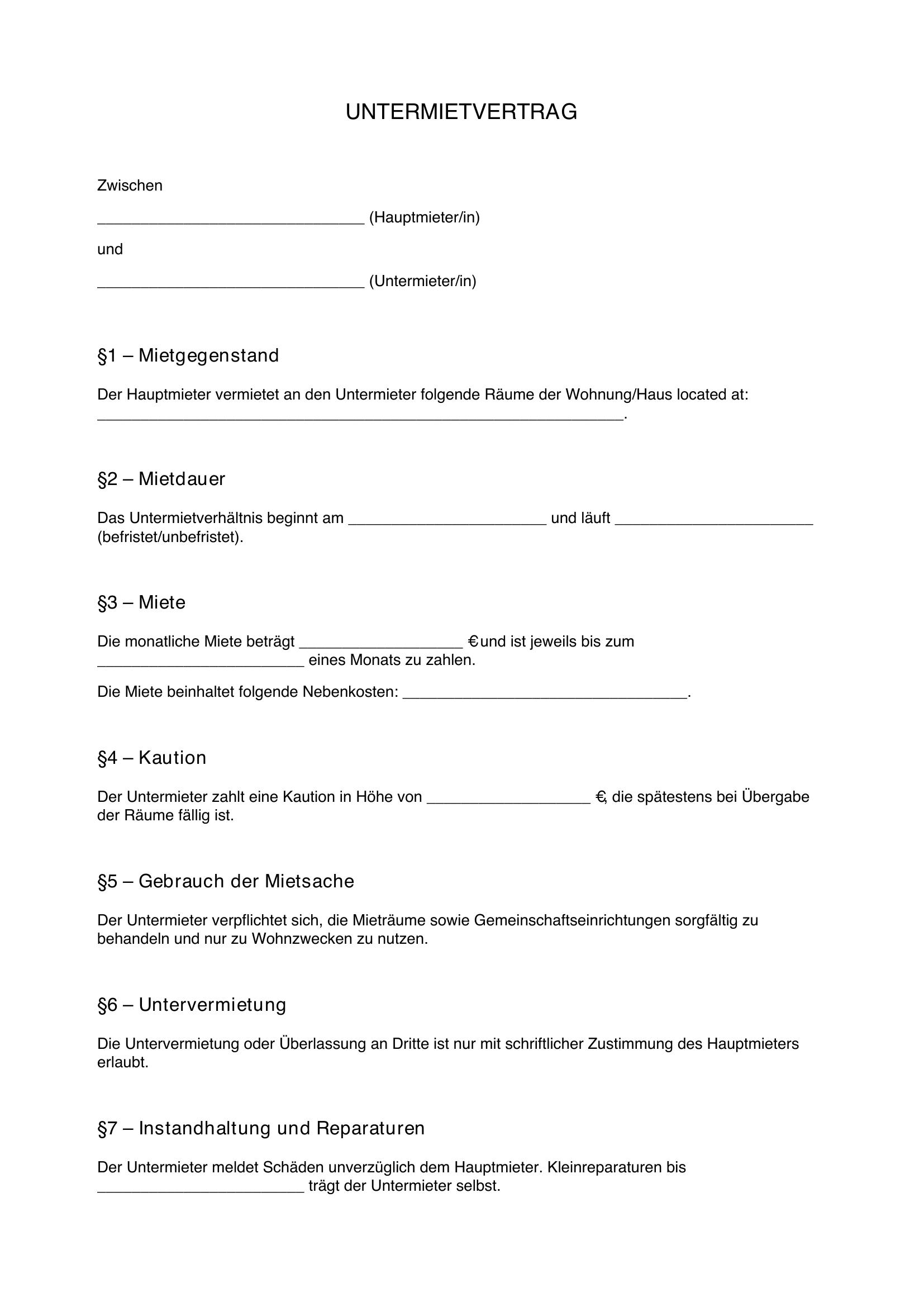 UNTERMIETVERTRAG

Zwischen

____ (Hauptmieter/in)

und

____ (Untermieter/in)

§1 – Mietgegenstand

Der Hauptmieter vermietet an den Untermieter folgende Räume der Wohnung/Haus located at: ____.

§2 – Mietdauer

Das Untermietverhältnis beginnt am ____ und läuft ____ (befristet/unbefristet).

§3 – Miete

Die monatliche Miete beträgt ____ €und ist jeweils bis zum ____ eines Monats zu zahlen.

Die Miete beinhaltet folgende Nebenkosten: ____.

§4 – Kaution

Der Untermieter zahlt eine Kaution in Höhe von ____ €, die spätestens bei Übergabe der Räume fällig ist.

§5 – Gebrauch der Mietsache

Der Untermieter verpflichtet sich, die Mieträume sowie Gemeinschaftseinrichtungen sorgfältig zu behandeln und nur zu Wohnzwecken zu nutzen.

§6 – Untervermietung

Die Untervermietung oder Überlassung an Dritte ist nur mit schriftlicher Zustimmung des Hauptmieters erlaubt.

§7 – Instandhaltung und Reparaturen

Der Untermieter meldet Schäden unverzüglich dem Hauptmieter. Kleinreparaturen bis ____ trägt der Untermieter selbst.